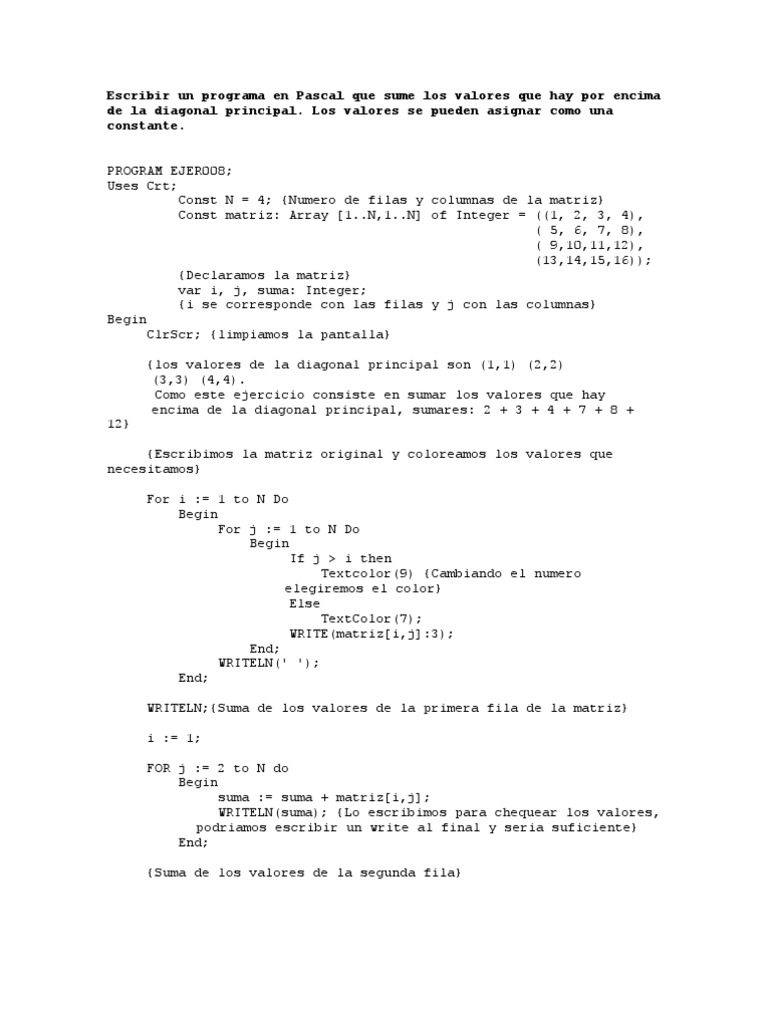 Escribir un programa en Pascal que sume los valores que hay por encima de la diagonal principal. Los valores se pueden asignar como una constante.

PROGRAM EJER008;
Uses Crt;
Const N = 4; {Numero de filas y columnas de la matriz}
Const matriz: Array [1..N,1..N] of Integer = ((1, 2, 3, 4),
( 5, 6, 7, 8),
( 9,10,11,12),
(13,14,15,16));
{Declaramos la matriz}
var i, j, suma: Integer;
{i se corresponde con las filas y j con las columnas}
Begin
ClrScr; {limpiamos la pantalla}

{los valores de la diagonal principal son (1,1) (2,2) (3,3) (4,4).
Como este ejercicio consiste en sumar los valores que hay encima de la diagonal principal, sumares: 2 + 3 + 4 + 7 + 8 + 12}

{Escribimos la matriz original y coloreamos los valores que necesitamos}

For i := 1 to N Do
Begin
For j := 1 to N Do
Begin
If j > i then
Textcolor(9) {Cambiando el numero elegiremos el color}
Else
TextColor(7);
WRITE(matriz[i,j]:3);
End;
WRITELN(' ');
End;

WRITELN;{Suma de los valores de la primera fila de la matriz}

i := 1;

FOR j := 2 to N do
Begin
suma := suma + matriz[i,j];
WRITELN(suma); {Lo escribimos para chequear los valores, podriamos escribir un write al final y seria suficiente}
End;

{Suma de los valores de la segunda fila}